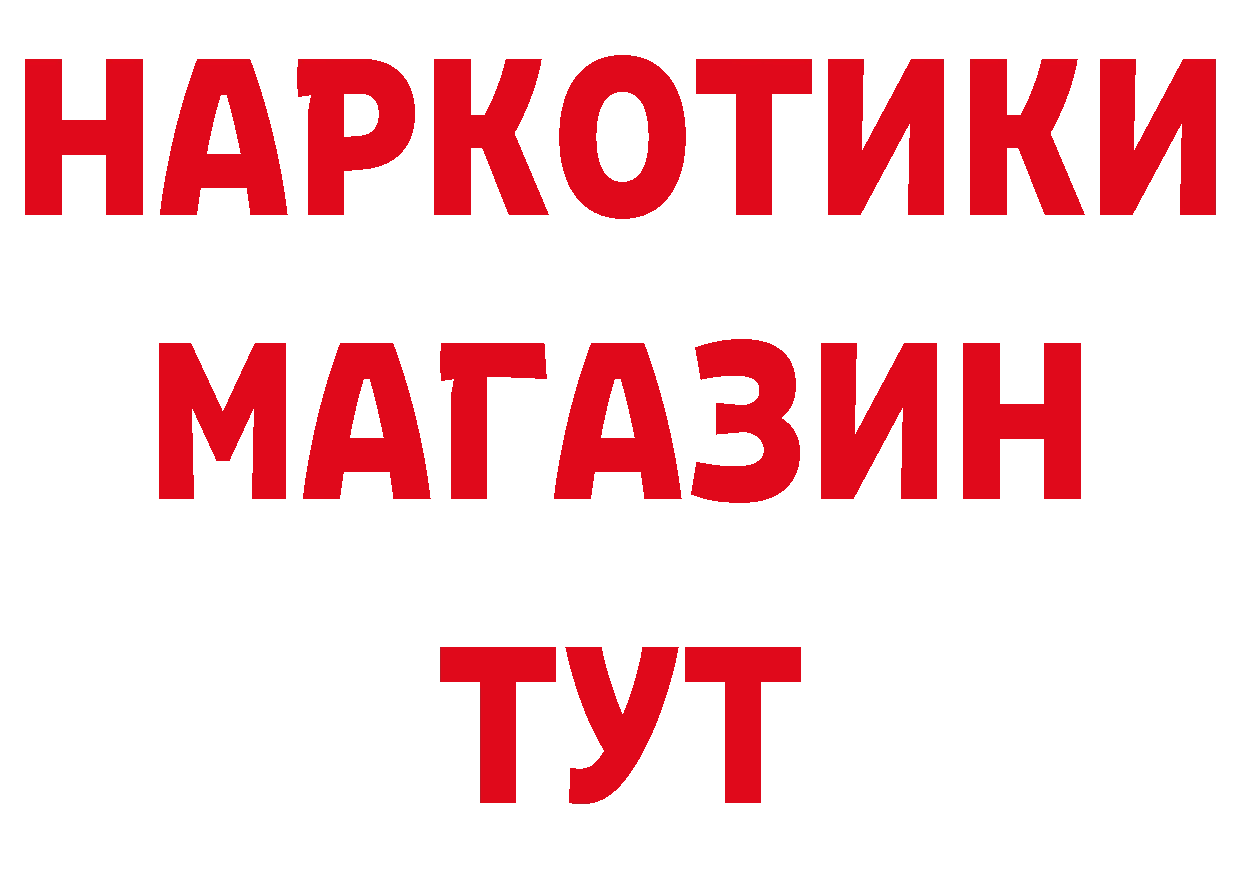 НАРКОТИКИ
МАГАЗИН
ТУТ